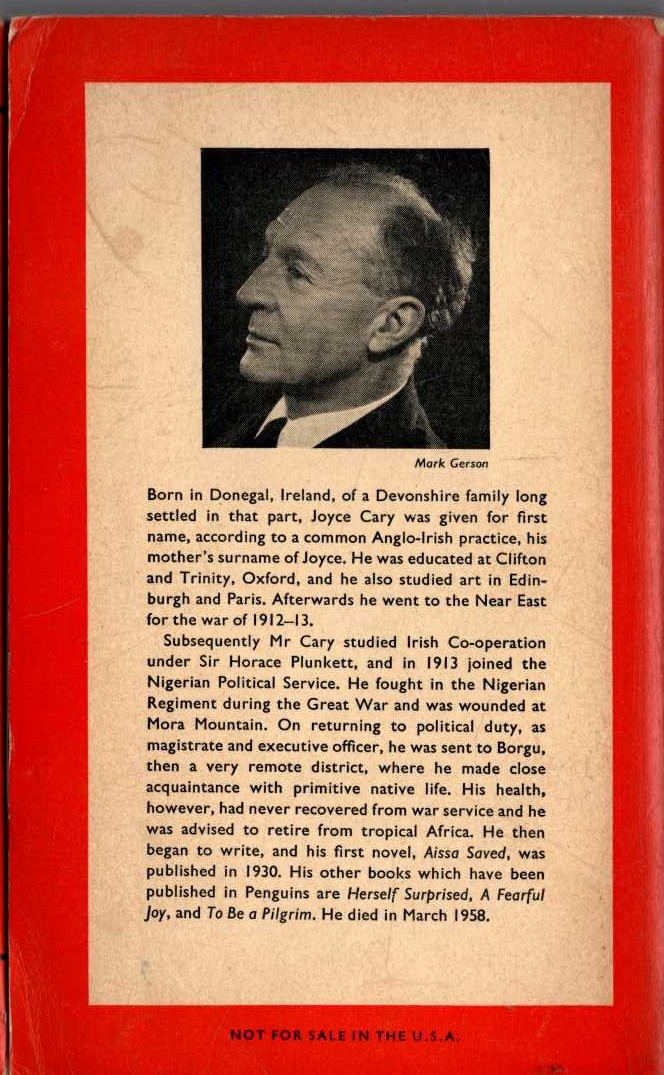 Mark Gerson

Born in Donegal, Ireland, of a Devonshire family long settled in that part, Joyce Cary was given for first name, according to a common Anglo-Irish practice, his mother's surname of Joyce. He was educated at Clifton and Trinity, Oxford, and he also studied art in Edinburgh and Paris. Afterwards he went to the Near East for the war of 1912–13.

Subsequently Mr Cary studied Irish Co-operation under Sir Horace Plunkett, and in 1913 joined the Nigerian Political Service. He fought in the Nigerian Regiment during the Great War and was wounded at Mora Mountain. On returning to political duty, as magistrate and executive officer, he was sent to Borgu, then a very remote district, where he made close acquaintance with primitive native life. His health, however, had never recovered from war service and he was advised to retire from tropical Africa. He then began to write, and his first novel, Aissa Saved, was published in 1930. His other books which have been published in Penguins are Herself Surprised, A Fearful Joy, and To Be a Pilgrim. He died in March 1958.

NOT FOR SALE IN THE U.S.A.